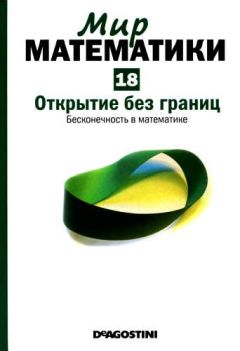 Мир
МАТЕМАТИКИ

18

Открытие без границ

Бесконечность в математике

DeAGOSTINI